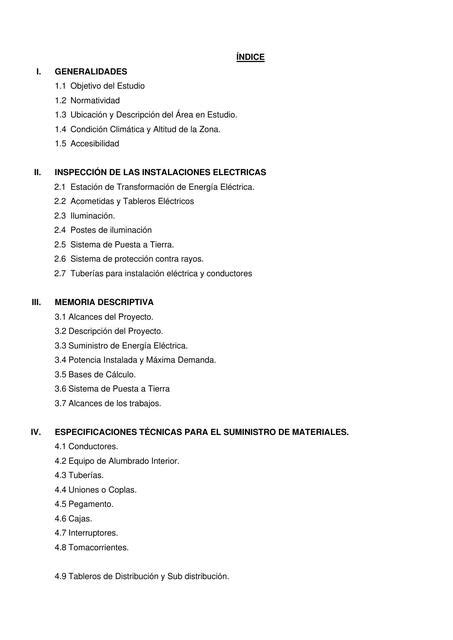 ÍNDICE

I. GENERALIDADES
1.1 Objetivo del Estudio
1.2 Normatividad
1.3 Ubicación y Descripción del Área en Estudio.
1.4 Condición Climática y Altitud de la Zona.
1.5 Accesibilidad

II. INSPECCIÓN DE LAS INSTALACIONES ELECTRICAS
2.1 Estación de Transformación de Energía Eléctrica.
2.2 Acometidas y Tableros Eléctricos
2.3 Iluminación.
2.4 Postes de iluminación
2.5 Sistema de Puesta a Tierra.
2.6 Sistema de protección contra rayos.
2.7 Tuberías para instalación eléctrica y conductores

III. MEMORIA DESCRIPTIVA
3.1 Alcances del Proyecto.
3.2 Descripción del Proyecto.
3.3 Suministro de Energía Eléctrica.
3.4 Potencia Instalada y Máxima Demanda.
3.5 Bases de Cálculo.
3.6 Sistema de Puesta a Tierra
3.7 Alcances de los trabajos.

IV. ESPECIFICACIONES TÉCNICAS PARA EL SUMINISTRO DE MATERIALES.
4.1 Conductores.
4.2 Equipo de Alumbrado Interior.
4.3 Tuberías.
4.4 Uniones o Coplas.
4.5 Pegamento.
4.6 Cajas.
4.7 Interruptores.
4.8 Tomacorrientes.

4.9 Tableros de Distribución y Sub distribución.